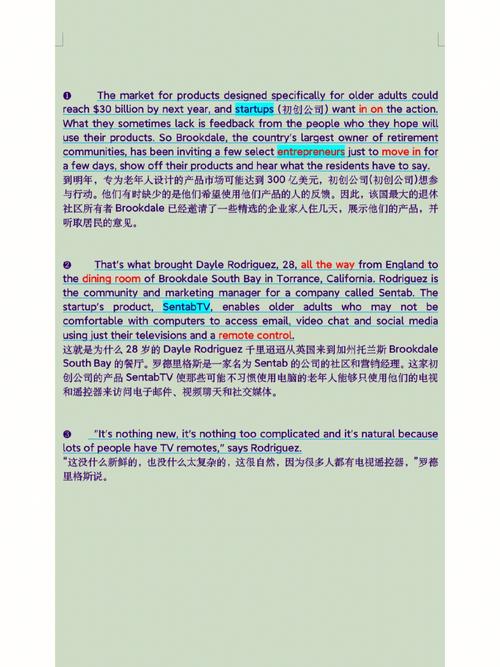 ❶ The market for products designed specifically for older adults could reach \$30 billion by next year, and startups (初创公司) want in on the action. What they sometimes lack is feedback from the people who they hope will use their products. So Brookdale, the country's largest owner of retirement communities, has been inviting a few select entrepreneurs just to move in for a few days, show off their products and hear what the residents have to say.
到明年，专为老年人设计的产品市场可能达到 300 亿美元，初创公司(初创公司)想参与行动。他们有时缺少的是他们希望使用他们产品的人的反馈。因此，该国最大的退休社区所有者 Brookdale 已经邀请了一些精选的企业家入住几天，展示他们的产品，并听取居民的意见。

❷ That's what brought Dayle Rodriguez, 28, all the way from England to the dining room of Brookdale South Bay in Torrance, California. Rodriguez is the community and marketing manager for a company called Sentab. The startup's product, SentabTV, enables older adults who may not be comfortable with computers to access email, video chat and social media using just their televisions and a remote control.
这就是为什么 28 岁的 Dayle Rodriguez 千里迢迢从英国来到加州托兰斯 Brookdale South Bay 的餐厅。罗德里格斯是一家名为 Sentab 的公司的社区和营销经理。这家初创公司的产品 SentabTV 使那些可能不习惯使用电脑的老年人能够只使用他们的电视和遥控器来访问电子邮件、视频聊天和社交媒体。

❸ "It's nothing new, it's nothing too complicated and it's natural because lots of people have TV remotes," says Rodriguez.
"这没什么新鲜的，也没什么太复杂的，这很自然，因为很多人都有电视遥控器，"罗德里格斯说。